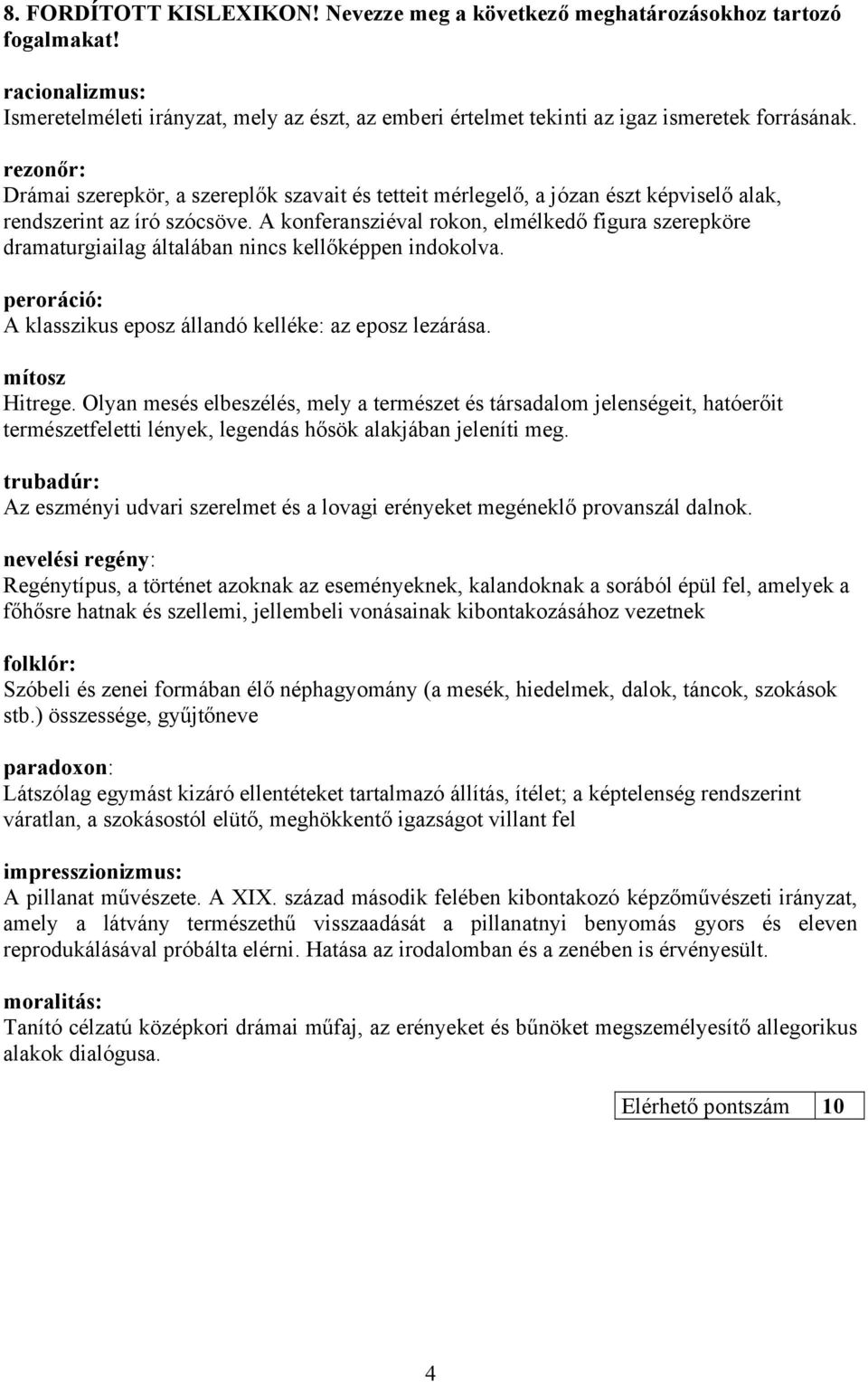 8. FORDÍTOTT KISLEXIKON! Nevezze meg a következő meghatározásokhoz tartozó fogalmakat!

racionalizmus:
Ismeretelméleti irányzat, mely az észt, az emberi értelmet tekinti az igaz ismeretek forrásának.

rezonőr:
Drámai szerepkör, a szereplők szavait és tetteit mérlegelő, a józan észt képviselő alak, rendszerint az író szócsöve. A konferansziéval rokon, elmélkedő figura szerepköre dramaturgiailag általában nincs kellőképpen indokolva.

peroráció:
A klasszikus eposz állandó kelléke: az eposz lezárása.

mítosz
Hitrege. Olyan mesés elbeszélés, mely a természet és társadalom jelenségeit, hatóerőit természetfeletti lények, legendás hősök alakjában jeleníti meg.

trubadúr:
Az eszményi udvari szerelmet és a lovagi erényeket megéneklő provanszál dalnok.

nevelési regény:
Regénytípus, a történet azoknak az eseményeknek, kalandoknak a sorából épül fel, amelyek a főhősre hatnak és szellemi, jellembeli vonásainak kibontakozásához vezetnek

folklór:
Szóbeli és zenei formában élő néphagyomány (a mesék, hiedelmek, dalok, táncok, szokások stb.) összessége, gyűjtőneve

paradoxon:
Látszólag egymást kizáró ellentéteket tartalmazó állítás, ítélet; a képtelenség rendszerint váratlan, a szokásostól elütő, meghökkentő igazságot villant fel

impresszionizmus:
A pillanat művészete. A XIX. század második felében kibontakozó képzőművészeti irányzat, amely a látvány természethű visszaadását a pillanatnyi benyomás gyors és eleven reprodukálásával próbálta elérni. Hatása az irodalomban és a zenében is érvényesült.

moralitás:
Tanító célzatú középkori drámai műfaj, az erényeket és bűnöket megszemélyesítő allegorikus alakok dialógusa.

| Elérhető pontszám | 10 |
|---|---|

4